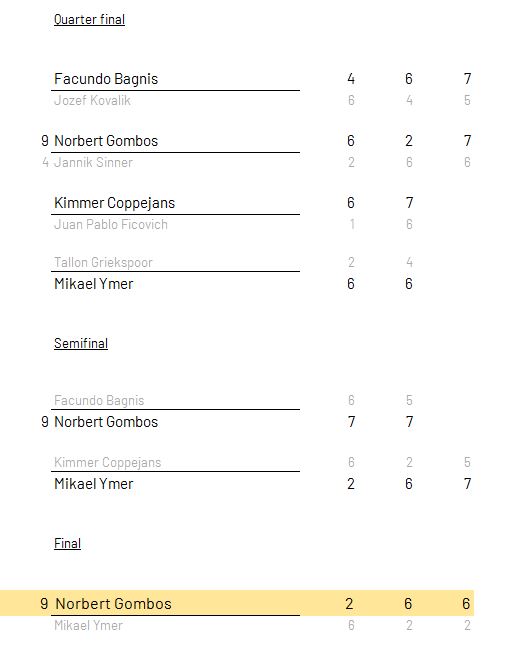 Quarter final

| | | | | |
|---|---|---|---|---|
| | Facundo Bagnis | 4 | 6 | 7 |
| | Jozef Kovalik | 6 | 4 | 5 |
| 9 | Norbert Gombos | 6 | 2 | 7 |
| 4 | Jannik Sinner | 2 | 6 | 6 |
| | Kimmer Coppejans | 6 | 7 | |
| | Juan Pablo Ficovich | 1 | 6 | |
| | Tallon Griekspoor | 2 | 4 | |
| | Mikael Ymer | 6 | 6 | |

Semifinal

| | | | | |
|---|---|---|---|---|
| | Facundo Bagnis | 6 | 5 | |
| 9 | Norbert Gombos | 7 | 7 | |
| | Kimmer Coppejans | 6 | 2 | 5 |
| | Mikael Ymer | 2 | 6 | 7 |

Final

| | | | | |
|---|---|---|---|---|
| 9 | Norbert Gombos | 2 | 6 | 6 |
| | Mikael Ymer | 6 | 2 | 2 |